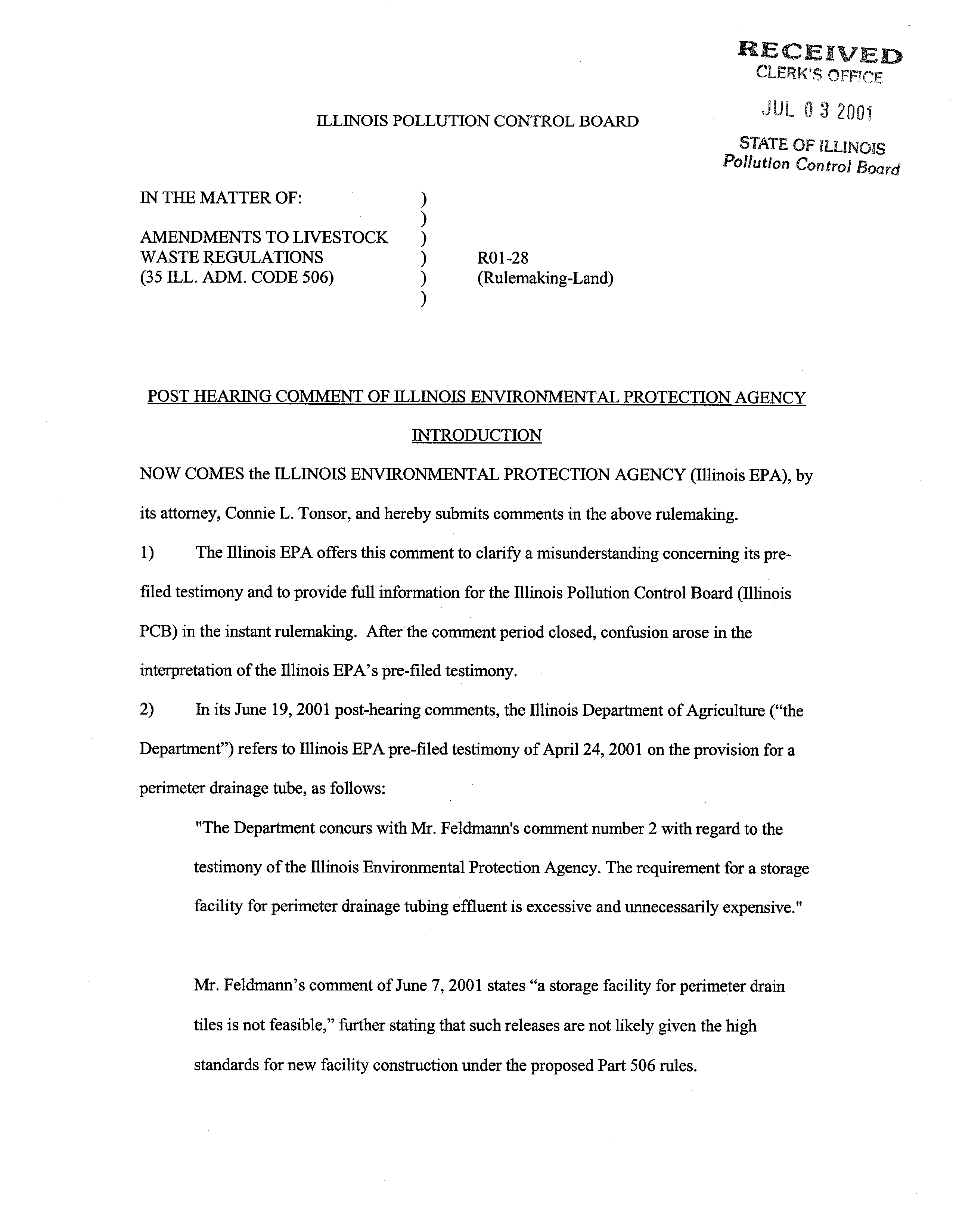 RECEIVED
CLERK'S OFFICE

JUL 03 2001

STATE OF ILLINOIS
Pollution Control Board

ILLINOIS POLLUTION CONTROL BOARD

IN THE MATTER OF: )
)
AMENDMENTS TO LIVESTOCK )
WASTE REGULATIONS ) R01-28
(35 ILL. ADM. CODE 506) ) (Rulemaking-Land)
)

POST HEARING COMMENT OF ILLINOIS ENVIRONMENTAL PROTECTION AGENCY

INTRODUCTION

NOW COMES the ILLINOIS ENVIRONMENTAL PROTECTION AGENCY (Illinois EPA), by its attorney, Connie L. Tonsor, and hereby submits comments in the above rulemaking.

1) The Illinois EPA offers this comment to clarify a misunderstanding concerning its pre-filed testimony and to provide full information for the Illinois Pollution Control Board (Illinois PCB) in the instant rulemaking. After the comment period closed, confusion arose in the interpretation of the Illinois EPA's pre-filed testimony.

2) In its June 19, 2001 post-hearing comments, the Illinois Department of Agriculture ("the Department") refers to Illinois EPA pre-filed testimony of April 24, 2001 on the provision for a perimeter drainage tube, as follows:

"The Department concurs with Mr. Feldmann's comment number 2 with regard to the testimony of the Illinois Environmental Protection Agency. The requirement for a storage facility for perimeter drainage tubing effluent is excessive and unnecessarily expensive."

Mr. Feldmann's comment of June 7, 2001 states "a storage facility for perimeter drain tiles is not feasible," further stating that such releases are not likely given the high standards for new facility construction under the proposed Part 506 rules.